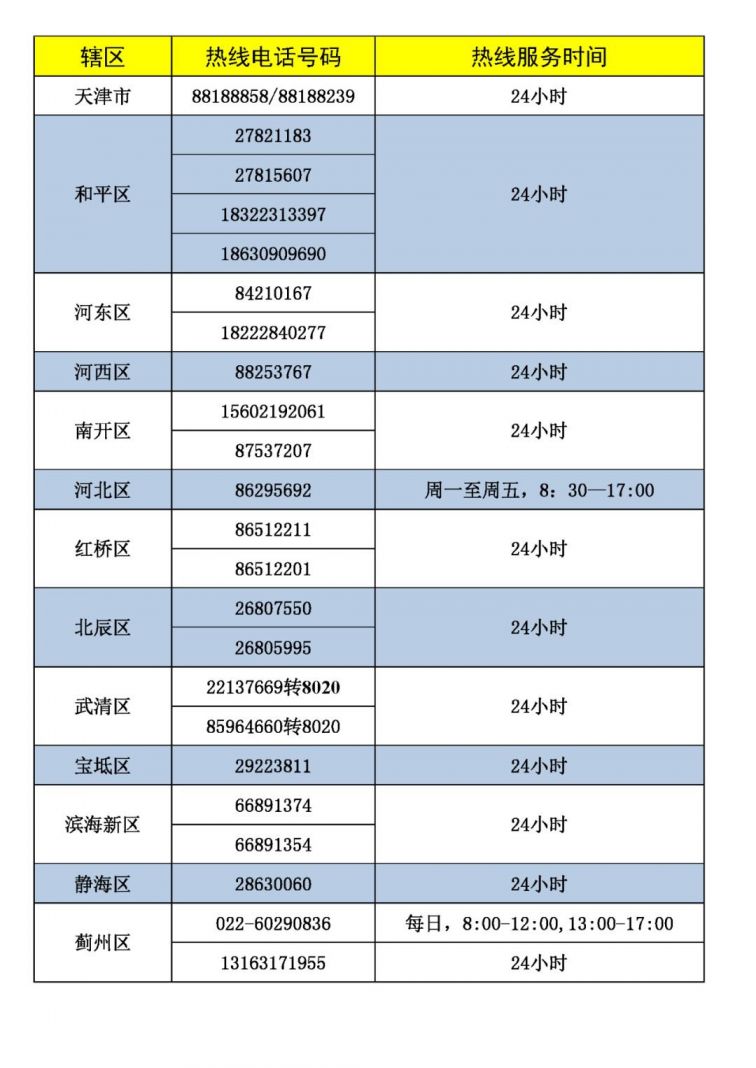 | 辖区 | 热线电话号码 | 热线服务时间 |
|---|---|---|
| 天津市 | 88188858/88188239 | 24小时 |
| 和平区 | 27821183 | 24小时 |
| | 27815607 | |
| | 18322313397 | |
| | 18630909690 | |
| 河东区 | 84210167 | 24小时 |
| | 18222840277 | |
| 河西区 | 88253767 | 24小时 |
| 南开区 | 15602192061 | 24小时 |
| | 87537207 | |
| 河北区 | 86295692 | 周一至周五，8：30—17:00 |
| 红桥区 | 86512211 | 24小时 |
| | 86512201 | |
| 北辰区 | 26807550 | 24小时 |
| | 26805995 | |
| 武清区 | 22137669转8020 | 24小时 |
| | 85964660转8020 | |
| 宝坻区 | 29223811 | 24小时 |
| 滨海新区 | 66891374 | 24小时 |
| | 66891354 | |
| 静海区 | 28630060 | 24小时 |
| 蓟州区 | 022-60290836 | 每日，8:00-12:00,13:00-17:00 |
| | 13163171955 | 24小时 |